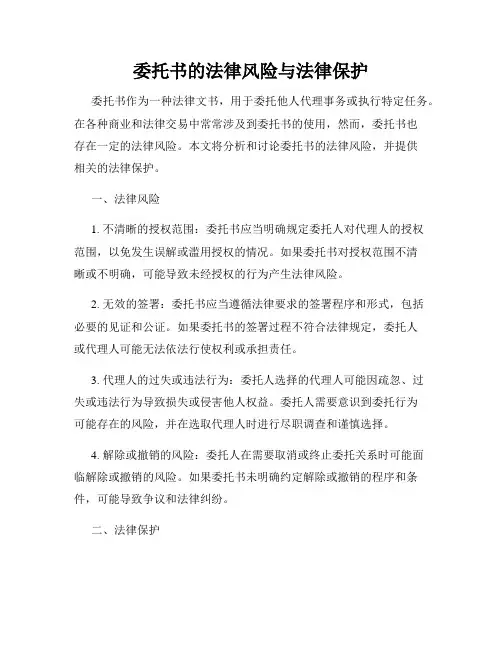 委托书的法律风险与法律保护

委托书作为一种法律文书，用于委托他人代理事务或执行特定任务。在各种商业和法律交易中常常涉及到委托书的使用，然而，委托书也存在一定的法律风险。本文将分析和讨论委托书的法律风险，并提供相关的法律保护。

一、法律风险

1. 不清晰的授权范围：委托书应当明确规定委托人对代理人的授权范围，以免发生误解或滥用授权的情况。如果委托书对授权范围不清晰或不明确，可能导致未经授权的行为产生法律风险。

2. 无效的签署：委托书应当遵循法律要求的签署程序和形式，包括必要的见证和公证。如果委托书的签署过程不符合法律规定，委托人或代理人可能无法依法行使权利或承担责任。

3. 代理人的过失或违法行为：委托人选择的代理人可能因疏忽、过失或违法行为导致损失或侵害他人权益。委托人需要意识到委托行为可能存在的风险，并在选取代理人时进行尽职调查和谨慎选择。

4. 解除或撤销的风险：委托人在需要取消或终止委托关系时可能面临解除或撤销的风险。如果委托书未明确约定解除或撤销的程序和条件，可能导致争议和法律纠纷。

二、法律保护